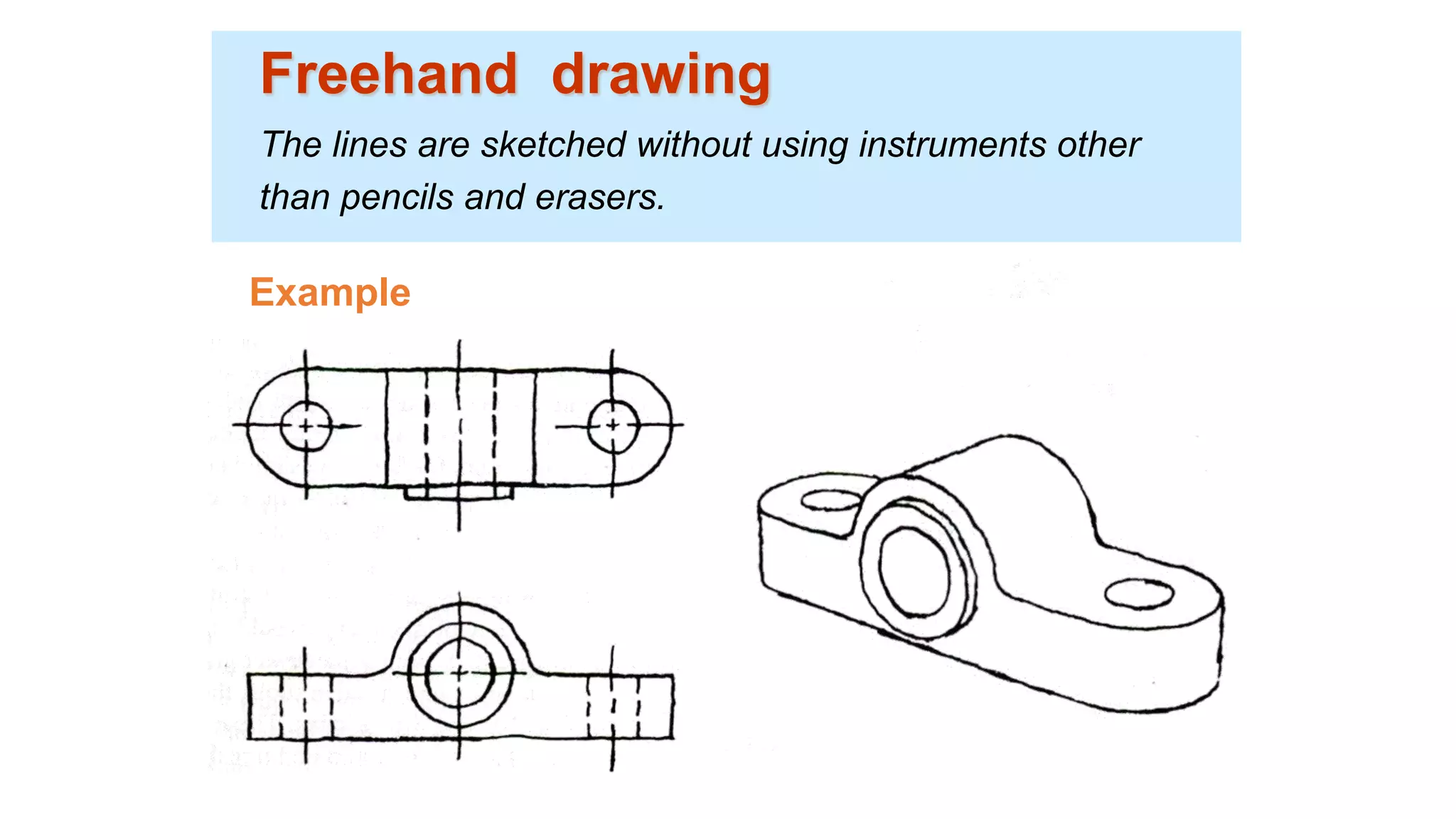 Freehand drawing

The lines are sketched without using instruments other than pencils and erasers.

Example